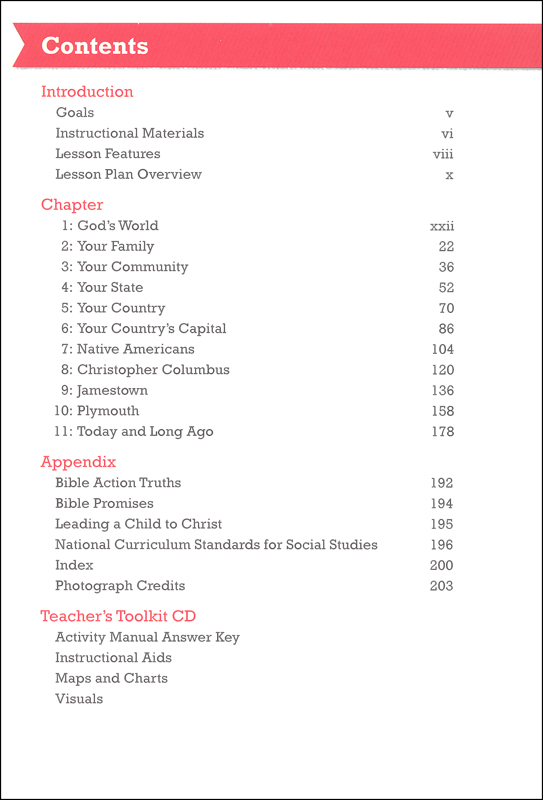 Contents

Introduction
Goals v
Instructional Materials vi
Lesson Features viii
Lesson Plan Overview x

Chapter
1: God's World xxii
2: Your Family 22
3: Your Community 36
4: Your State 52
5: Your Country 70
6: Your Country's Capital 86
7: Native Americans 104
8: Christopher Columbus 120
9: Jamestown 136
10: Plymouth 158
11: Today and Long Ago 178

Appendix
Bible Action Truths 192
Bible Promises 194
Leading a Child to Christ 195
National Curriculum Standards for Social Studies 196
Index 200
Photograph Credits 203

Teacher's Toolkit CD
Activity Manual Answer Key
Instructional Aids
Maps and Charts
Visuals